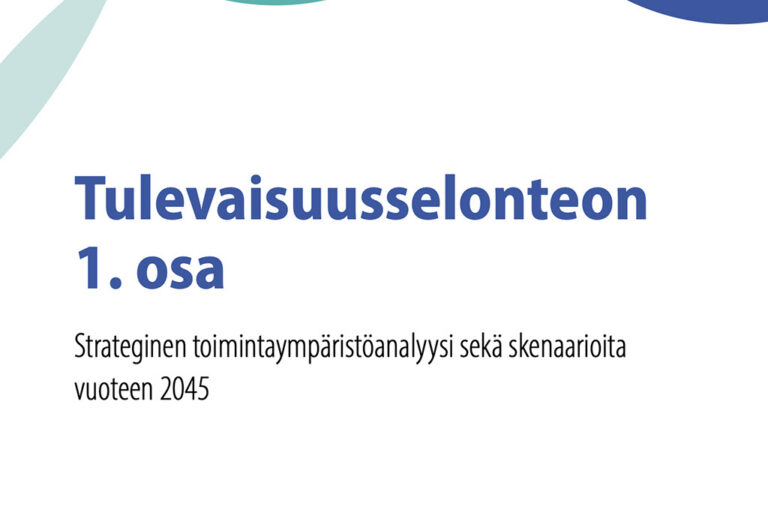 Tulevaisuusselonteon 1. osa

Strateginen toimintaympäristöanalyysi sekä skenaarioita vuoteen 2045